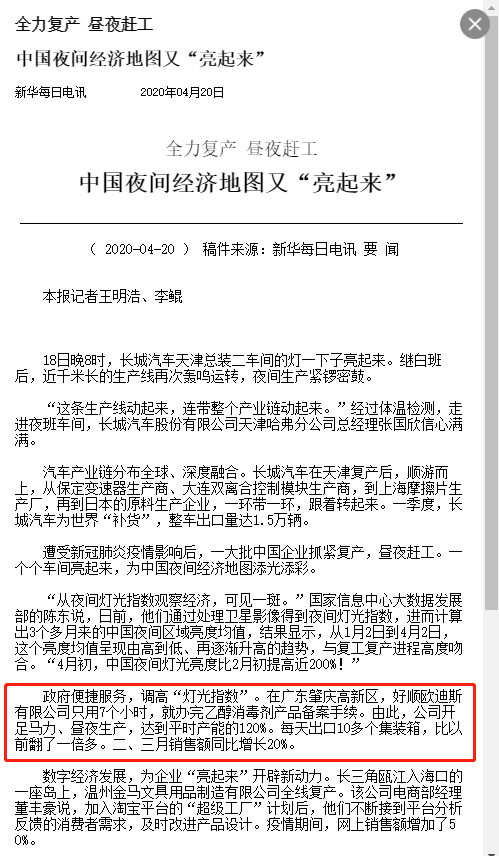 全力复产 昼夜赶工

中国夜间经济地图又“亮起来”

新华每日电讯 2020年04月20日

全力复产 昼夜赶工

中国夜间经济地图又“亮起来”

（ 2020-04-20 ） 稿件来源：新华每日电讯 要 闻

本报记者王明浩、李鲲

18日晚8时，长城汽车天津总装二车间的灯一下子亮起来。继白班后，近千米长的生产线再次轰鸣运转，夜间生产紧锣密鼓。

“这条生产线动起来，连带整个产业链动起来。”经过体温检测，走进夜班车间，长城汽车股份有限公司天津哈弗分公司总经理张国欣信心满满。

汽车产业链分布全球、深度融合。长城汽车在天津复产后，顺游而上，从保定变速器生产商、大连双离合控制模块生产商，到上海摩擦片生产厂，再到日本的原料生产企业，一环带一环，跟着转起来。一季度，长城汽车为世界“补货”，整车出口量达1.5万辆。

遭受新冠肺炎疫情影响后，一大批中国企业抓紧复产，昼夜赶工。一个个车间亮起来，为中国夜间经济地图添光添彩。

“从夜间灯光指数观察经济，可见一斑。”国家信息中心大数据发展部的陈东说，日前，他们通过处理卫星影像得到夜间灯光指数，进而计算出3个多月来的中国夜间区域亮度均值，结果显示，从1月2日到4月2日，这个亮度均值呈现由高到低、再逐渐升高的趋势，与复工复产进程高度吻合。“4月初，中国夜间灯光亮度比2月初提高近200%！”

政府便捷服务，调高“灯光指数”。在广东肇庆高新区，好顺欧迪斯有限公司只用7个小时，就办完乙醇消毒剂产品备案手续。由此，公司开足马力、昼夜生产，达到平时产能的120%。每天出口10多个集装箱，比以前翻了一倍多。二、三月销售额同比增长20%。

数字经济发展，为企业“亮起来”开辟新动力。长三角瓯江入海口的一座岛上，温州金马文具用品制造有限公司全线复产。该公司电商部经理董丰豪说，加入淘宝平台的“超级工厂”计划后，他们不断接到平台分析反馈的消费者需求，及时改进产品设计。疫情期间，网上销售额增加了50%。